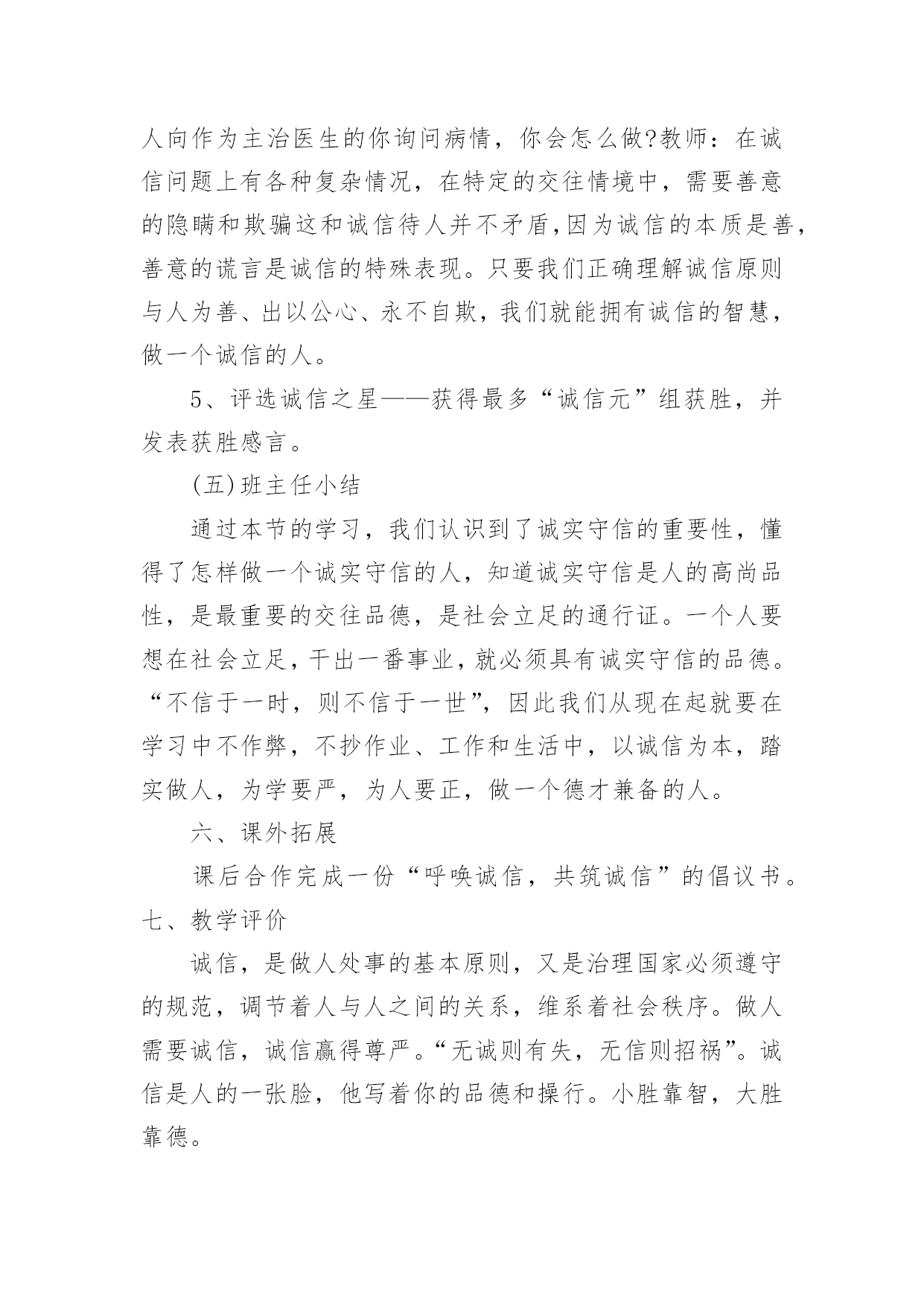 人向作为主治医生的你询问病情，你会怎么做?教师：在诚信问题上有各种复杂情况，在特定的交往情境中，需要善意的隐瞒和欺骗这和诚信待人并不矛盾,因为诚信的本质是善,善意的谎言是诚信的特殊表现。只要我们正确理解诚信原则与人为善、出以公心、永不自欺，我们就能拥有诚信的智慧，做一个诚信的人。

5、评选诚信之星——获得最多“诚信元”组获胜，并发表获胜感言。

(五)班主任小结

通过本节的学习，我们认识到了诚实守信的重要性，懂得了怎样做一个诚实守信的人，知道诚实守信是人的高尚品性，是最重要的交往品德，是社会立足的通行证。一个人要想在社会立足,干出一番事业,就必须具有诚实守信的品德。“不信于一时，则不信于一世”，因此我们从现在起就要在学习中不作弊，不抄作业、工作和生活中，以诚信为本，踏实做人，为学要严，为人要正，做一个德才兼备的人。

六、课外拓展

课后合作完成一份“呼唤诚信，共筑诚信”的倡议书。

七、教学评价

诚信，是做人处事的基本原则，又是治理国家必须遵守的规范，调节着人与人之间的关系，维系着社会秩序。做人需要诚信，诚信赢得尊严。“无诚则有失，无信则招祸”。诚信是人的一张脸，他写着你的品德和操行。小胜靠智，大胜靠德。